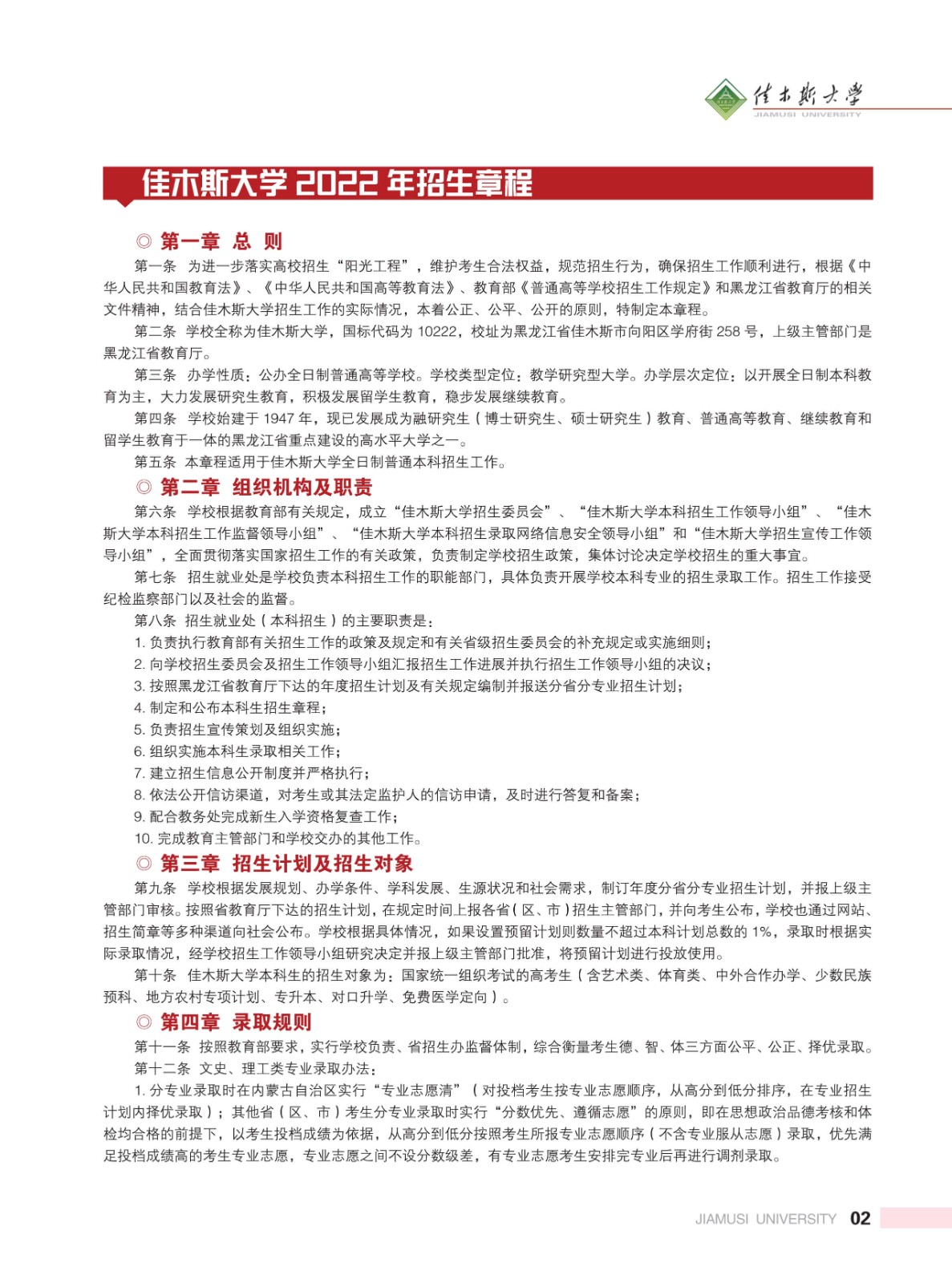 佳木斯大学
JIAMUSI UNIVERSITY

佳木斯大学 2022 年招生章程

◎ 第一章 总 则

第一条 为进一步落实高校招生“阳光工程”，维护考生合法权益，规范招生行为，确保招生工作顺利进行，根据《中华人民共和国教育法》、《中华人民共和国高等教育法》、教育部《普通高等学校招生工作规定》和黑龙江省教育厅的相关文件精神，结合佳木斯大学招生工作的实际情况，本着公正、公平、公开的原则，特制定本章程。

第二条 学校全称为佳木斯大学，国标代码为 10222，校址为黑龙江省佳木斯市向阳区学府街 258 号，上级主管部门是黑龙江省教育厅。

第三条 办学性质：公办全日制普通高等学校。学校类型定位：教学研究型大学。办学层次定位：以开展全日制本科教育为主，大力发展研究生教育，积极发展留学生教育，稳步发展继续教育。

第四条 学校始建于 1947 年，现已发展成为融研究生（博士研究生、硕士研究生）教育、普通高等教育、继续教育和留学生教育于一体的黑龙江省重点建设的高水平大学之一。

第五条 本章程适用于佳木斯大学全日制普通本科招生工作。

◎ 第二章 组织机构及职责

第六条 学校根据教育部有关规定，成立“佳木斯大学招生委员会”、“佳木斯大学本科招生工作领导小组”、“佳木斯大学本科招生工作监督领导小组”、“佳木斯大学本科招生录取网络信息安全领导小组”和“佳木斯大学招生宣传工作领导小组”，全面贯彻落实国家招生工作的有关政策，负责制定学校招生政策，集体讨论决定学校招生的重大事宜。

第七条 招生就业处是学校负责本科招生工作的职能部门，具体负责开展学校本科专业的招生录取工作。招生工作接受纪检监察部门以及社会的监督。

第八条 招生就业处（本科招生）的主要职责是：

1. 负责执行教育部有关招生工作的政策及规定和有关省级招生委员会的补充规定或实施细则；
2. 向学校招生委员会及招生工作领导小组汇报招生工作进展并执行招生工作领导小组的决议；
3. 按照黑龙江省教育厅下达的年度招生计划及有关规定编制并报送分省分专业招生计划；
4. 制定和公布本科生招生章程；
5. 负责招生宣传策划及组织实施；
6. 组织实施本科生录取相关工作；
7. 建立招生信息公开制度并严格执行；
8. 依法公开信访渠道，对考生或其法定监护人的信访申请，及时进行答复和备案；
9. 配合教务处完成新生入学资格复查工作；
10. 完成教育主管部门和学校交办的其他工作。

◎ 第三章 招生计划及招生对象

第九条 学校根据发展规划、办学条件、学科发展、生源状况和社会需求，制订年度分省分专业招生计划，并报上级主管部门审核。按照省教育厅下达的招生计划，在规定时间上报各省（区、市）招生主管部门，并向考生公布，学校也通过网站、招生简章等多种渠道向社会公布。学校根据具体情况，如果设置预留计划则数量不超过本科计划总数的 1%，录取时根据实际录取情况，经学校招生工作领导小组研究决定并报上级主管部门批准，将预留计划进行投放使用。

第十条 佳木斯大学本科生的招生对象为：国家统一组织考试的高考生（含艺术类、体育类、中外合作办学、少数民族预科、地方农村专项计划、专升本、对口升学、免费医学定向）。

◎ 第四章 录取规则

第十一条 按照教育部要求，实行学校负责、省招生办监督体制，综合衡量考生德、智、体三方面公平、公正、择优录取。

第十二条 文史、理工类专业录取办法：

1. 分专业录取时在内蒙古自治区实行“专业志愿清”（对投档考生按专业志愿顺序，从高分到低分排序，在专业招生计划内择优录取）；其他省（区、市）考生分专业录取时实行“分数优先、遵循志愿”的原则，即在思想政治品德考核和体检均合格的前提下，以考生投档成绩为依据，从高分到低分按照考生所报专业志愿顺序（不含专业服从志愿）录取，优先满足投档成绩高的考生专业志愿，专业志愿之间不设分数级差，有专业志愿考生安排完专业后再进行调剂录取。

JIAMUSI UNIVERSITY 02